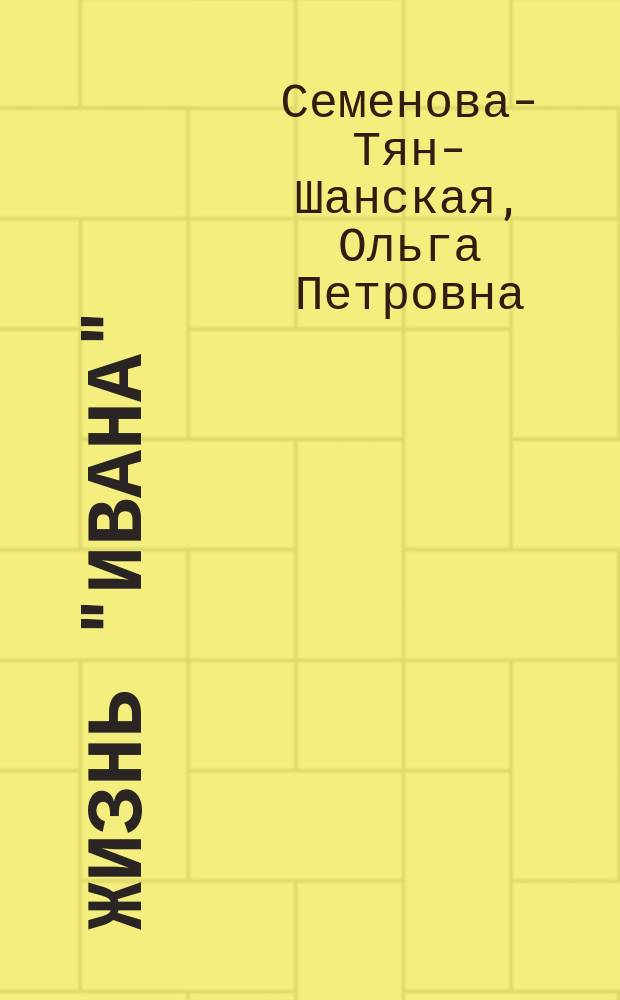 Семенова-Тян-Шанская, Ольга Петровна

ЖИЗНЬ "ИВАНА"